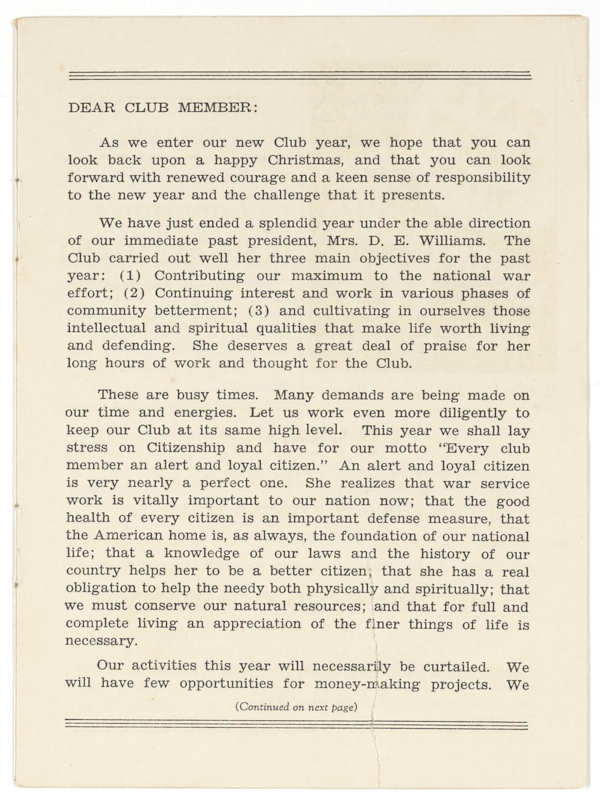 DEAR CLUB MEMBER:

As we enter our new Club year, we hope that you can look back upon a happy Christmas, and that you can look forward with renewed courage and a keen sense of responsibility to the new year and the challenge that it presents.

We have just ended a splendid year under the able direction of our immediate past president, Mrs. D. E. Williams. The Club carried out well her three main objectives for the past year: (1) Contributing our maximum to the national war effort; (2) Continuing interest and work in various phases of community betterment; (3) and cultivating in ourselves those intellectual and spiritual qualities that make life worth living and defending. She deserves a great deal of praise for her long hours of work and thought for the Club.

These are busy times. Many demands are being made on our time and energies. Let us work even more diligently to keep our Club at its same high level. This year we shall lay stress on Citizenship and have for our motto "Every club member an alert and loyal citizen." An alert and loyal citizen is very nearly a perfect one. She realizes that war service work is vitally important to our nation now; that the good health of every citizen is an important defense measure, that the American home is, as always, the foundation of our national life; that a knowledge of our laws and the history of our country helps her to be a better citizen, that she has a real obligation to help the needy both physically and spiritually; that we must conserve our natural resources; and that for full and complete living an appreciation of the finer things of life is necessary.

Our activities this year will necessarily be curtailed. We will have few opportunities for money-making projects. We

(Continued on next page)